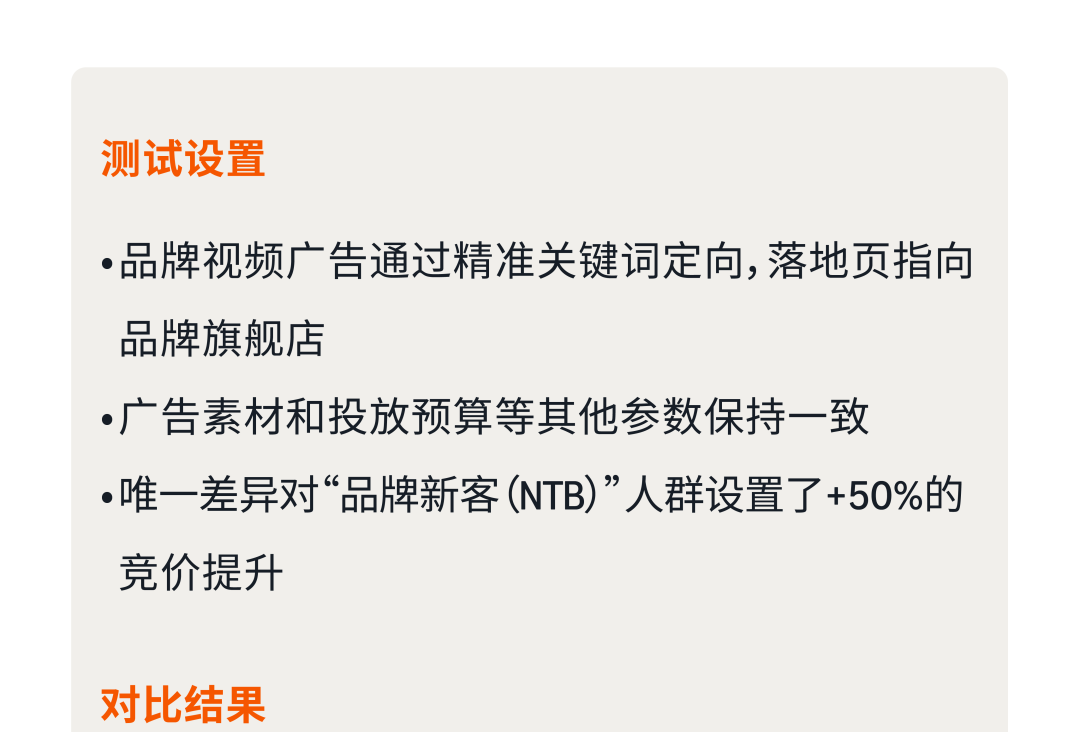 测试设置

•品牌视频广告通过精准关键词定向，落地页指向品牌旗舰店

•广告素材和投放预算等其他参数保持一致

•唯一差异对“品牌新客（NTB）”人群设置了+50%的竞价提升

对比结果